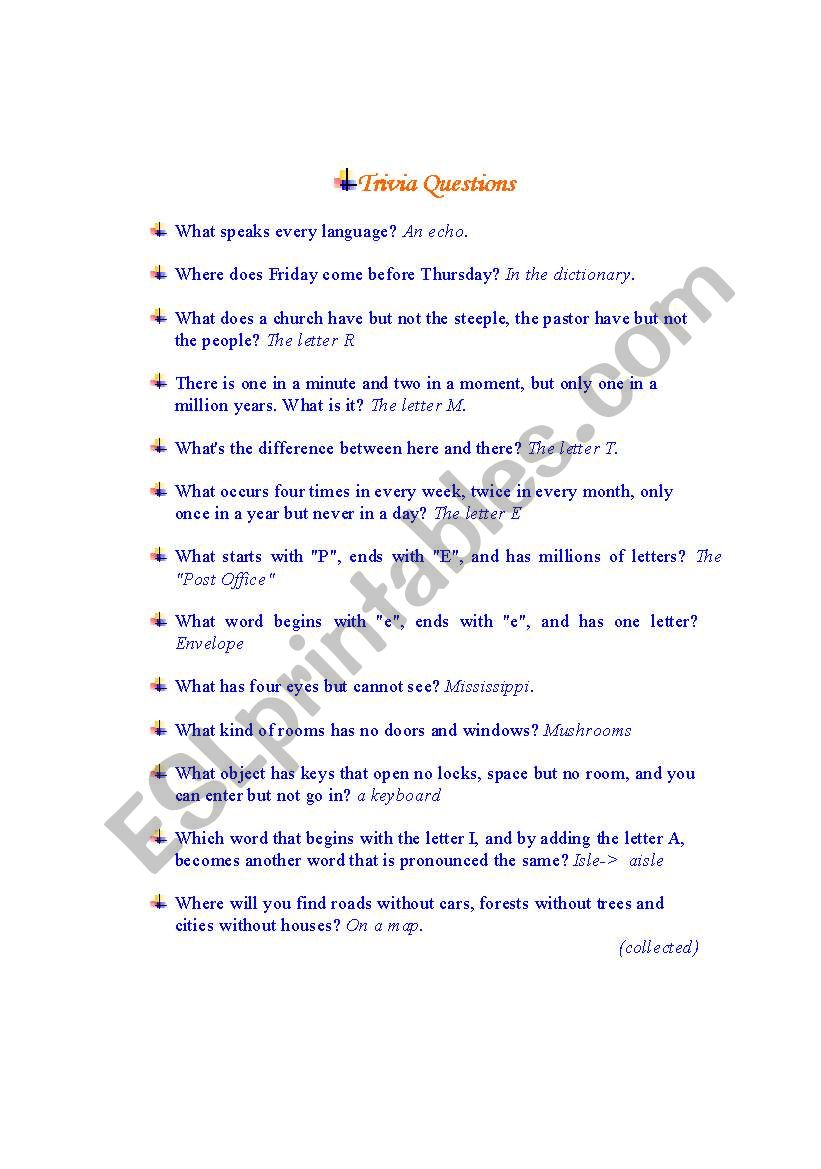 Trivia Questions

What speaks every language? An echo.

Where does Friday come before Thursday? In the dictionary.

What does a church have but not the steeple, the pastor have but not the people? The letter R

There is one in a minute and two in a moment, but only one in a million years. What is it? The letter M.

What's the difference between here and there? The letter T.

What occurs four times in every week, twice in every month, only once in a year but never in a day? The letter E

What starts with "P", ends with "E", and has millions of letters? The "Post Office"

What word begins with "e", ends with "e", and has one letter? Envelope

What has four eyes but cannot see? Mississippi.

What kind of rooms has no doors and windows? Mushrooms

What object has keys that open no locks, space but no room, and you can enter but not go in? a keyboard

Which word that begins with the letter I, and by adding the letter A, becomes another word that is pronounced the same? Isle-> aisle

Where will you find roads without cars, forests without trees and cities without houses? On a map.

(collected)

ESLprintables.com